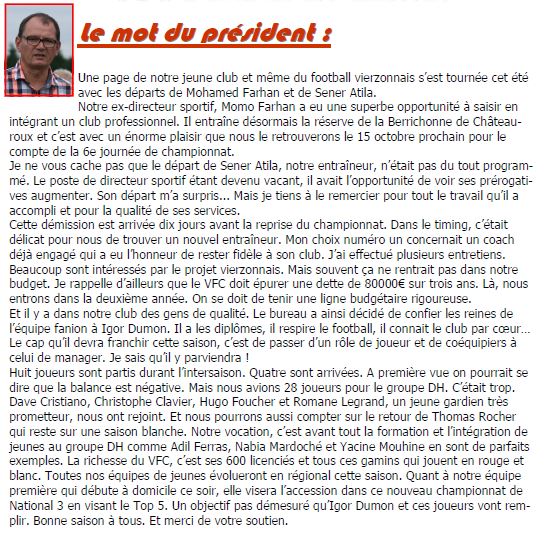 le mot du président :

Une page de notre jeune club et même du football vierzonnais s'est tournée cet été avec les départs de Mohamed Farhan et de Sener Atila.
Notre ex-directeur sportif, Momo Farhan a eu une superbe opportunité à saisir en intégrant un club professionnel. Il entraîne désormais la réserve de la Berrichonne de Châteauroux et c'est avec un énorme plaisir que nous le retrouverons le 15 octobre prochain pour le compte de la 6e journée de championnat.
Je ne vous cache pas que le départ de Sener Atila, notre entraîneur, n'était pas du tout programmé. Le poste de directeur sportif étant devenu vacant, il avait l'opportunité de voir ses prérogatives augmenter. Son départ m'a surpris... Mais je tiens à le remercier pour tout le travail qu'il a accompli et pour la qualité de ses services.
Cette démission est arrivée dix jours avant la reprise du championnat. Dans le timing, c'était délicat pour nous de trouver un nouvel entraîneur. Mon choix numéro un concernait un coach déjà engagé qui a eu l'honneur de rester fidèle à son club. J'ai effectué plusieurs entretiens. Beaucoup sont intéressés par le projet vierzonnais. Mais souvent ça ne rentrait pas dans notre budget. Je rappelle d'ailleurs que le VFC doit épurer une dette de 80000€ sur trois ans. Là, nous entrons dans la deuxième année. On se doit de tenir une ligne budgétaire rigoureuse.
Et il y a dans notre club des gens de qualité. Le bureau a ainsi décidé de confier les reines de l'équipe fanion à Igor Dumon. Il a les diplômes, il respire le football, il connait le club par cœur... Le cap qu'il devra franchir cette saison, c'est de passer d'un rôle de joueur et de coéquipiers à celui de manager. Je sais qu'il y parviendra !
Huit joueurs sont partis durant l'intersaison. Quatre sont arrivées. A première vue on pourrait se dire que la balance est négative. Mais nous avions 28 joueurs pour le groupe DH. C'était trop. Dave Cristiano, Christophe Clavier, Hugo Foucher et Romane Legrand, un jeune gardien très prometteur, nous ont rejoint. Et nous pourrons aussi compter sur le retour de Thomas Rocher qui reste sur une saison blanche. Notre vocation, c'est avant tout la formation et l'intégration de jeunes au groupe DH comme Adil Ferras, Nabia Mardoché et Yacine Mouhine en sont de parfaits exemples. La richesse du VFC, c'est ses 600 licenciés et tous ces gamins qui jouent en rouge et blanc. Toutes nos équipes de jeunes évolueront en régional cette saison. Quant à notre équipe première qui débute à domicile ce soir, elle visera l'accession dans ce nouveau championnat de National 3 en visant le Top 5. Un objectif pas démesuré qu'Igor Dumon et ces joueurs vont remplir. Bonne saison à tous. Et merci de votre soutien.